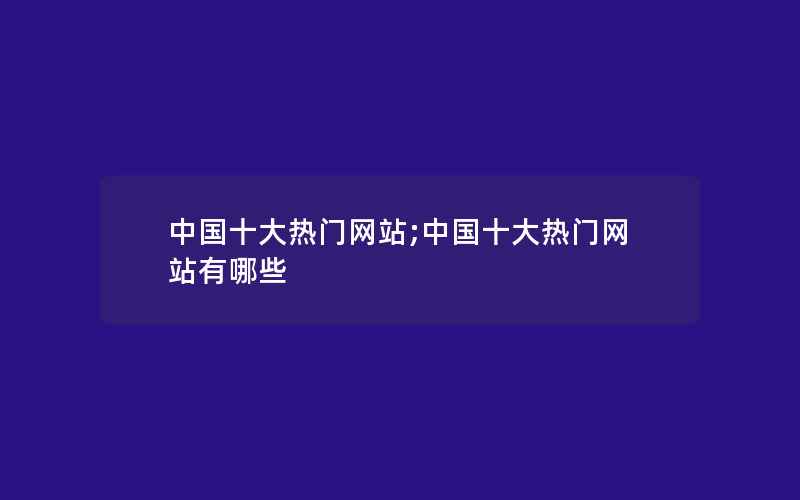 中国十大热门网站;中国十大热门网站有哪些